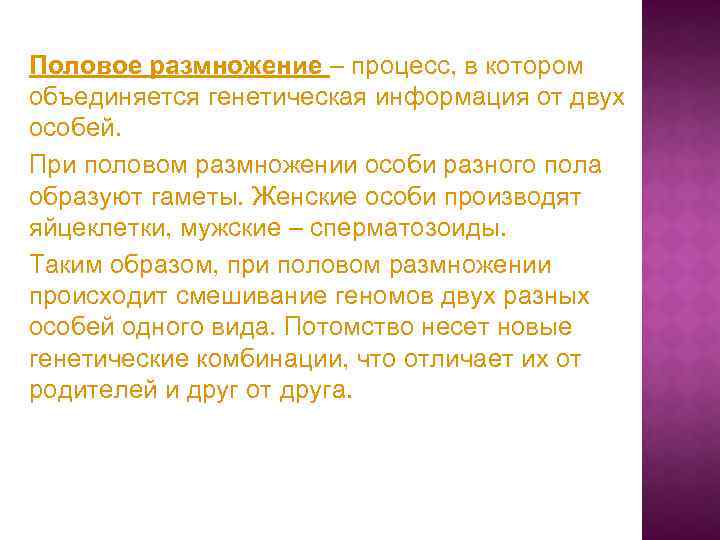 Половое размножение – процесс, в котором объединяется генетическая информация от двух особей.

При половом размножении особи разного пола образуют гаметы. Женские особи производят яйцеклетки, мужские – сперматозоиды.

Таким образом, при половом размножении происходит смешивание геномов двух разных особей одного вида. Потомство несет новые генетические комбинации, что отличает их от родителей и друг от друга.